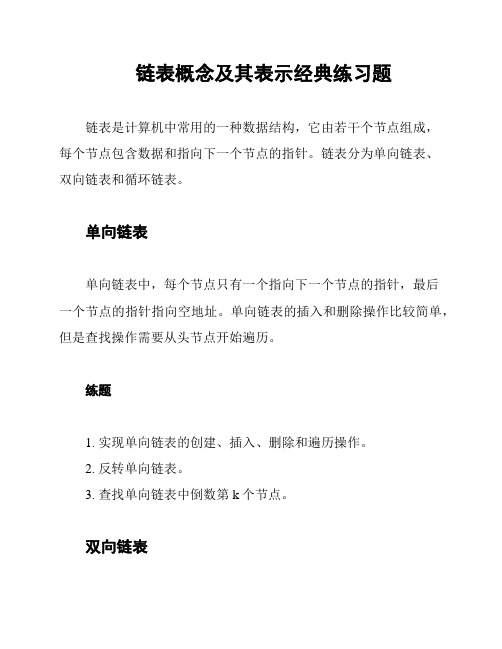 链表概念及其表示经典练习题

链表是计算机中常用的一种数据结构，它由若干个节点组成，每个节点包含数据和指向下一个节点的指针。链表分为单向链表、双向链表和循环链表。

单向链表

单向链表中，每个节点只有一个指向下一个节点的指针，最后一个节点的指针指向空地址。单向链表的插入和删除操作比较简单，但是查找操作需要从头节点开始遍历。

练题

1. 实现单向链表的创建、插入、删除和遍历操作。
2. 反转单向链表。
3. 查找单向链表中倒数第 k 个节点。

双向链表